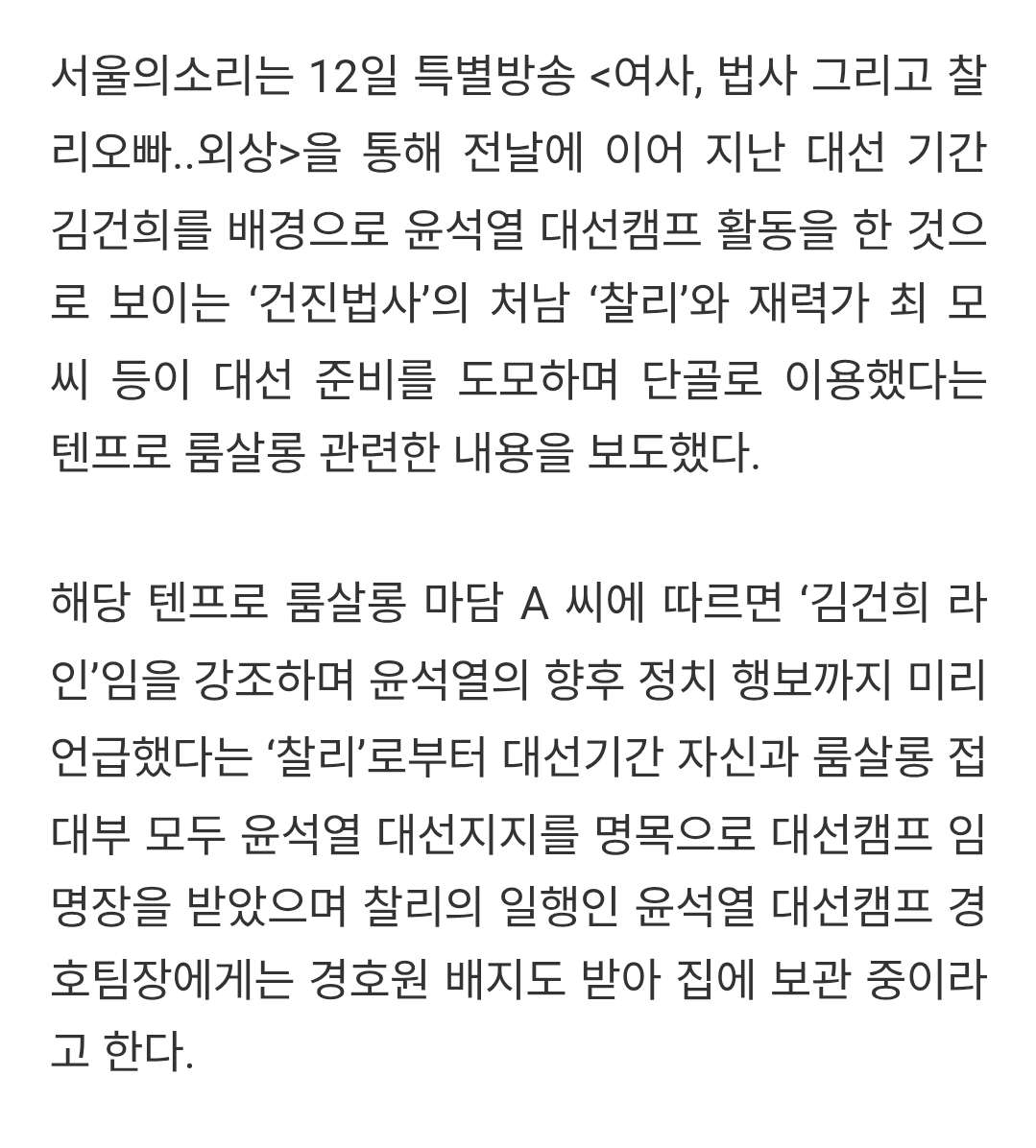 서울의소리는 12일 특별방송 <여사, 법사 그리고 찰리오빠..외상>을 통해 전날에 이어 지난 대선 기간 김건희를 배경으로 윤석열 대선캠프 활동을 한 것으로 보이는 ‘건진법사’의 처남 ‘찰리’와 재력가 최 모 씨 등이 대선 준비를 도모하며 단골로 이용했다는 텐프로 룸살롱 관련한 내용을 보도했다.

해당 텐프로 룸살롱 마담 A 씨에 따르면 ‘김건희 라인’임을 강조하며 윤석열의 향후 정치 행보까지 미리 언급했다는 ‘찰리’로부터 대선기간 자신과 룸살롱 접대부 모두 윤석열 대선지지를 명목으로 대선캠프 임명장을 받았으며 찰리의 일행인 윤석열 대선캠프 경호팀장에게는 경호원 배지도 받아 집에 보관 중이라고 한다.